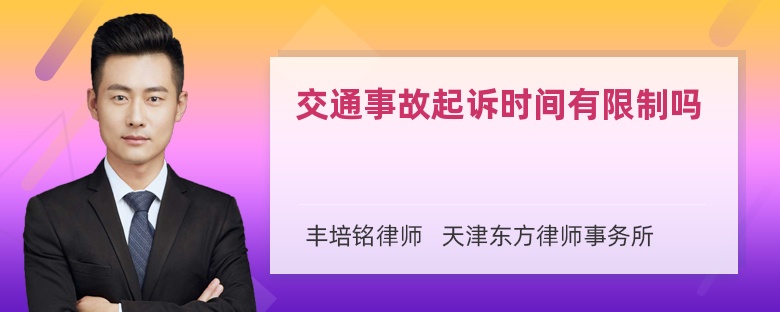 交通事故起诉时间有限制吗

丰培铭律师 天津东方律师事务所